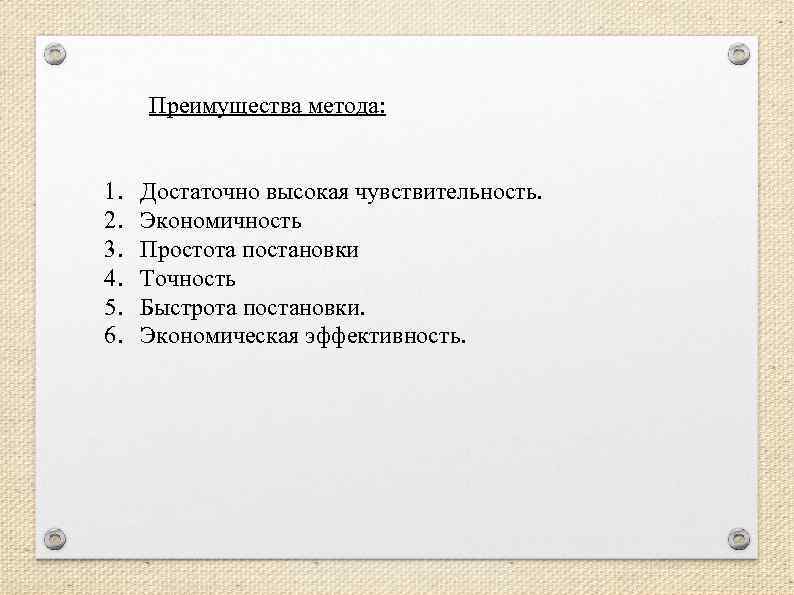 Преимущества метода:

1. Достаточно высокая чувствительность.
2. Экономичность
3. Простота постановки
4. Точность
5. Быстрота постановки.
6. Экономическая эффективность.